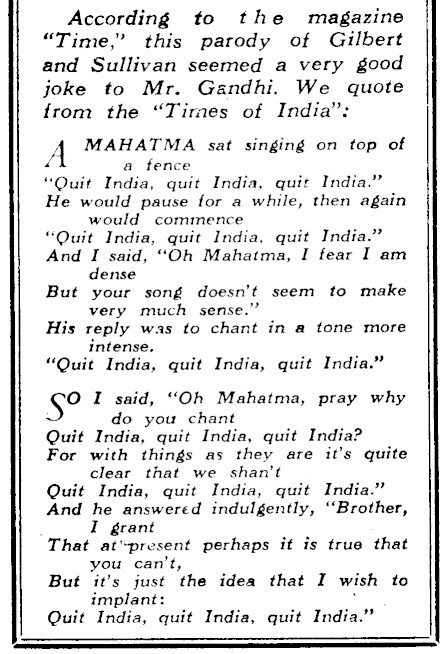 According to the magazine "Time," this parody of Gilbert and Sullivan seemed a very good joke to Mr. Gandhi. We quote from the "Times of India":

A MAHATMA sat singing on top of a fence
"Quit India, quit India, quit India."
He would pause for a while, then again would commence
"Quit India, quit India, quit India."
And I said, "Oh Mahatma, I fear I am dense
But your song doesn't seem to make very much sense."
His reply was to chant in a tone more intense.
"Quit India, quit India, quit India."

SO I said, "Oh Mahatma, pray why do you chant
Quit India, quit India, quit India?
For with things as they are it's quite clear that we shan't
Quit India, quit India, quit India."
And he answered indulgently, "Brother, I grant
That at present perhaps it is true that you can't,
But it's just the idea that I wish to implant:
Quit India, quit India, quit India."